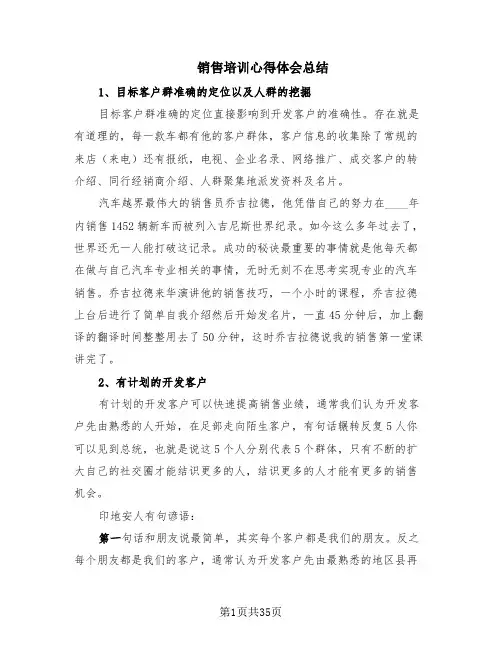 销售培训心得体会总结

1、目标客户群准确的定位以及人群的挖掘

目标客户群准确的定位直接影响到开发客户的准确性。存在就是有道理的，每一款车都有他的客户群体，客户信息的收集除了常规的来店（来电）还有报纸，电视、企业名录、网络推广、成交客户的转介绍、同行经销商介绍、人群聚集地派发资料及名片。

汽车越界最伟大的销售员乔吉拉德，他凭借自己的努力在____年内销售1452辆新车而被列入吉尼斯世界纪录。如今这么多年过去了，世界还无一人能打破这记录。成功的秘诀最重要的事情就是他每天都在做与自己汽车专业相关的事情，无时无刻不在思考实现专业的汽车销售。乔吉拉德来华演讲他的销售技巧，一个小时的课程，乔吉拉德上台后进行了简单自我介绍然后开始发名片，一直45分钟后，加上翻译的翻译时间整整用去了50分钟，这时乔吉拉德说我的销售第一堂课讲完了。

2、有计划的开发客户

有计划的开发客户可以快速提高销售业绩，通常我们认为开发客户先由熟悉的人开始，在足部走向陌生客户，有句话辗转反复5人你可以见到总统，也就是说这5个人分别代表5个群体，只有不断的扩大自己的社交圈才能结识更多的人，结识更多的人才能有更多的销售机会。

印地安人有句谚语：

第一句话和朋友说最简单，其实每个客户都是我们的朋友。反之每个朋友都是我们的客户，通常认为开发客户先由最熟悉的地区县再

第1页共35页